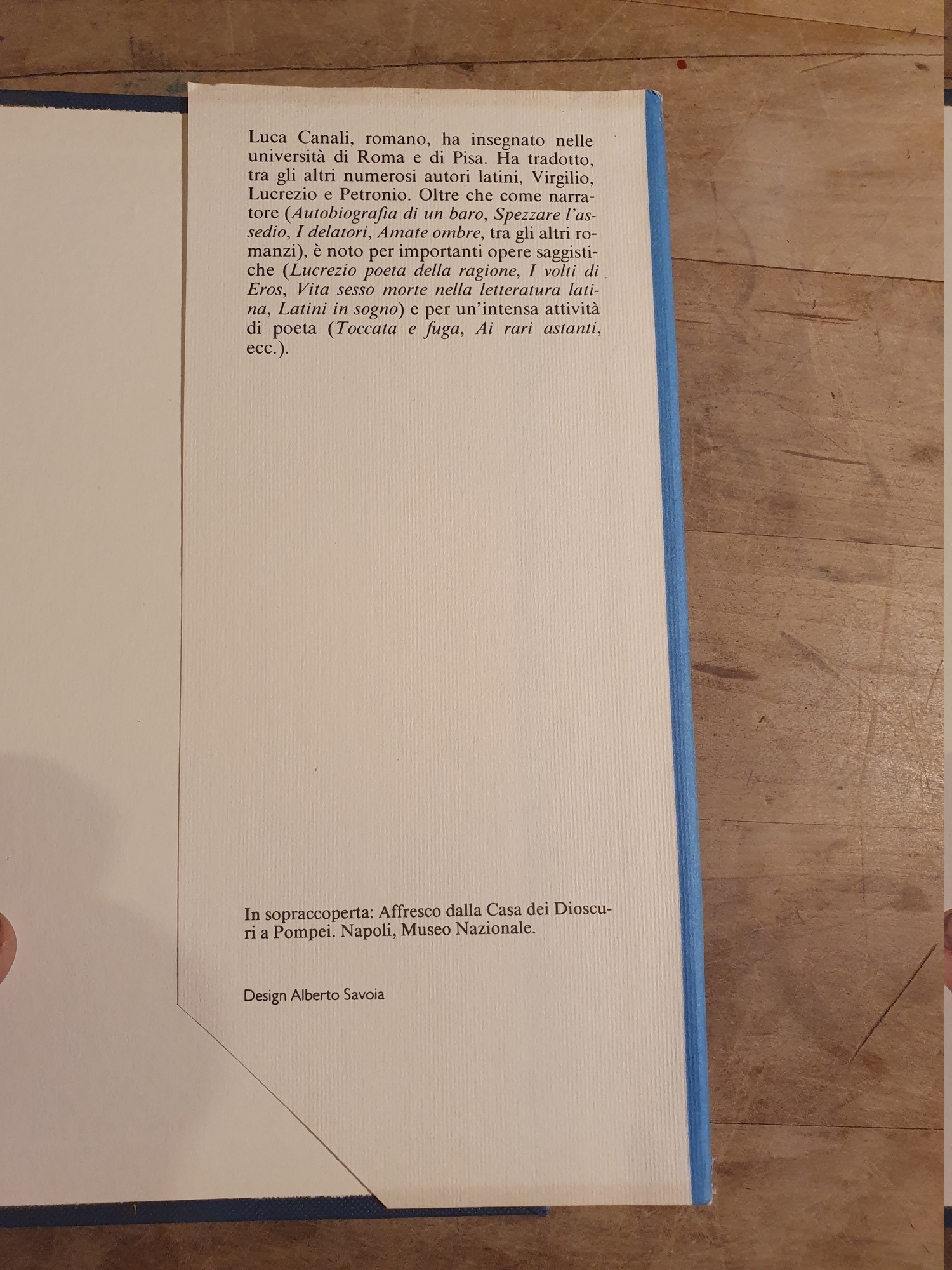 Luca Canali, romano, ha insegnato nelle università di Roma e di Pisa. Ha tradotto, tra gli altri numerosi autori latini, Virgilio, Lucrezio e Petronio. Oltre che come narratore (Autobiografia di un baro, Spezzare l'assedio, I delatori, Amate ombre, tra gli altri romanzi), è noto per importanti opere saggistiche (Lucrezio poeta della ragione, I volti di Eros, Vita sesso morte nella letteratura latina, Latini in sogno) e per un'intensa attività di poeta (Toccata e fuga, Ai rari astanti, ecc.).

In sopraccoperta: Affresco dalla Casa dei Dioscuri a Pompei. Napoli, Museo Nazionale.

Design Alberto Savoia